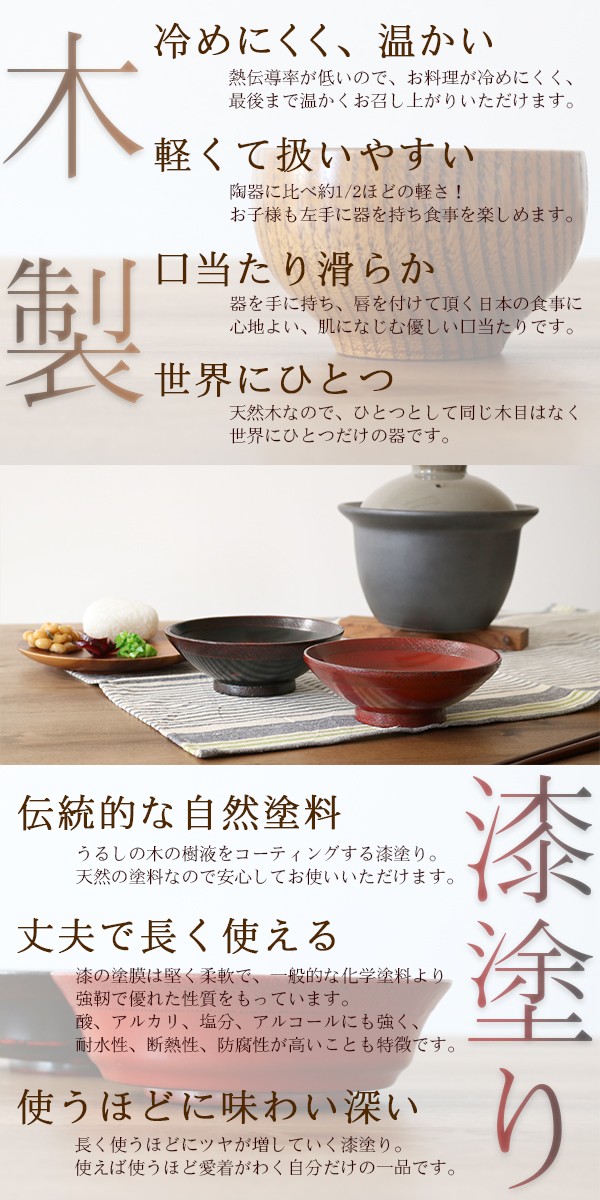 木製

冷めにくく、温かい
熱伝導率が低いので、お料理が冷めにくく、最後まで温かくお召し上がりいただけます。

軽くて扱いやすい
陶器に比べ約1/2ほどの軽さ！
お子様も左手に器を持ち食事を楽しめます。

口当たり滑らか
器を手に持ち、唇を付けて頂く日本の食事に心地よい、肌になじむ優しい口当たりです。

世界にひとつ
天然木なので、ひとつとして同じ木目はなく世界にひとつだけの器です。

漆塗り

伝統的な自然塗料
うるしの木の樹液をコーティングする漆塗り。
天然の塗料なので安心してお使いいただけます。

丈夫で長く使える
漆の塗膜は堅く柔軟で、一般的な化学塗料より強靭で優れた性質をもっています。
酸、アルカリ、塩分、アルコールにも強く、耐水性、断熱性、防腐性が高いことも特徴です。

使うほどに味わい深い
長く使うほどにツヤが増していく漆塗り。
使えば使うほど愛着がわく自分だけの一品です。